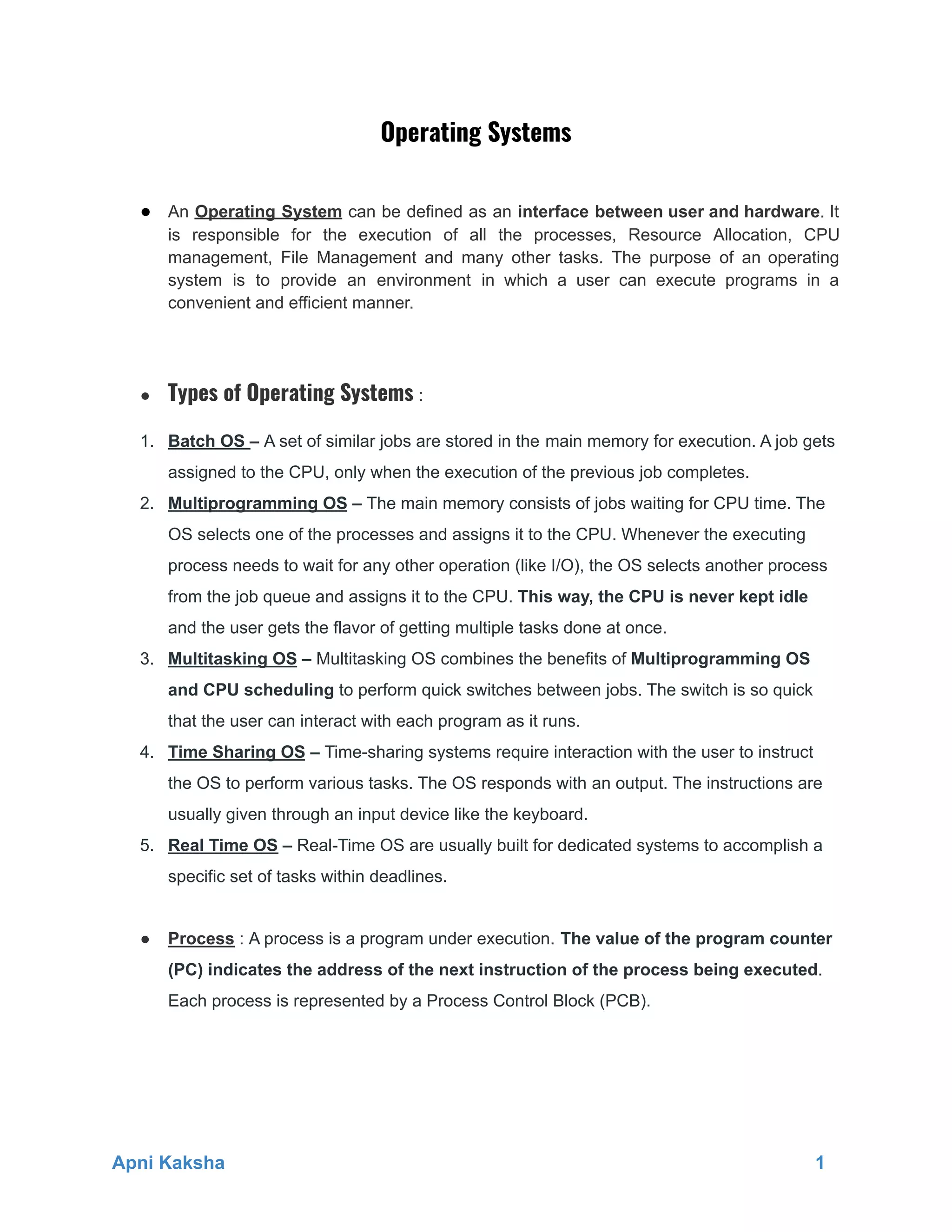 Operating Systems

● An Operating System can be defined as an interface between user and hardware. It is responsible for the execution of all the processes, Resource Allocation, CPU management, File Management and many other tasks. The purpose of an operating system is to provide an environment in which a user can execute programs in a convenient and efficient manner.

● Types of Operating Systems :

1. Batch OS – A set of similar jobs are stored in the main memory for execution. A job gets assigned to the CPU, only when the execution of the previous job completes.
2. Multiprogramming OS – The main memory consists of jobs waiting for CPU time. The OS selects one of the processes and assigns it to the CPU. Whenever the executing process needs to wait for any other operation (like I/O), the OS selects another process from the job queue and assigns it to the CPU. This way, the CPU is never kept idle and the user gets the flavor of getting multiple tasks done at once.
3. Multitasking OS – Multitasking OS combines the benefits of Multiprogramming OS and CPU scheduling to perform quick switches between jobs. The switch is so quick that the user can interact with each program as it runs.
4. Time Sharing OS – Time-sharing systems require interaction with the user to instruct the OS to perform various tasks. The OS responds with an output. The instructions are usually given through an input device like the keyboard.
5. Real Time OS – Real-Time OS are usually built for dedicated systems to accomplish a specific set of tasks within deadlines.

● Process : A process is a program under execution. The value of the program counter (PC) indicates the address of the next instruction of the process being executed. Each process is represented by a Process Control Block (PCB).

Apni Kaksha 1